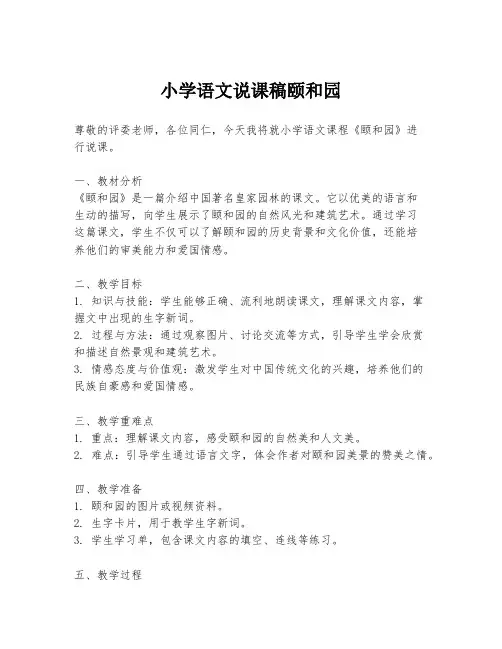 小学语文说课稿颐和园

尊敬的评委老师，各位同仁，今天我将就小学语文课程《颐和园》进行说课。

一、教材分析
《颐和园》是一篇介绍中国著名皇家园林的课文。它以优美的语言和生动的描写，向学生展示了颐和园的自然风光和建筑艺术。通过学习这篇课文，学生不仅可以了解颐和园的历史背景和文化价值，还能培养他们的审美能力和爱国情感。

二、教学目标
1. 知识与技能：学生能够正确、流利地朗读课文，理解课文内容，掌握文中出现的生字新词。
2. 过程与方法：通过观察图片、讨论交流等方式，引导学生学会欣赏和描述自然景观和建筑艺术。
3. 情感态度与价值观：激发学生对中国传统文化的兴趣，培养他们的民族自豪感和爱国情感。

三、教学重难点
1. 重点：理解课文内容，感受颐和园的自然美和人文美。
2. 难点：引导学生通过语言文字，体会作者对颐和园美景的赞美之情。

四、教学准备
1. 颐和园的图片或视频资料。
2. 生字卡片，用于教学生字新词。
3. 学生学习单，包含课文内容的填空、连线等练习。

五、教学过程